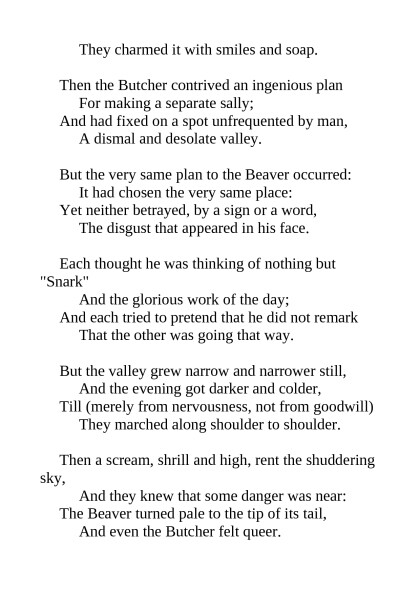 They charmed it with smiles and soap.

Then the Butcher contrived an ingenious plan
For making a separate sally;
And had fixed on a spot unfrequented by man,
A dismal and desolate valley.

But the very same plan to the Beaver occurred:
It had chosen the very same place:
Yet neither betrayed, by a sign or a word,
The disgust that appeared in his face.

Each thought he was thinking of nothing but "Snark"
And the glorious work of the day;
And each tried to pretend that he did not remark
That the other was going that way.

But the valley grew narrow and narrower still,
And the evening got darker and colder,
Till (merely from nervousness, not from goodwill)
They marched along shoulder to shoulder.

Then a scream, shrill and high, rent the shuddering sky,
And they knew that some danger was near:
The Beaver turned pale to the tip of its tail,
And even the Butcher felt queer.